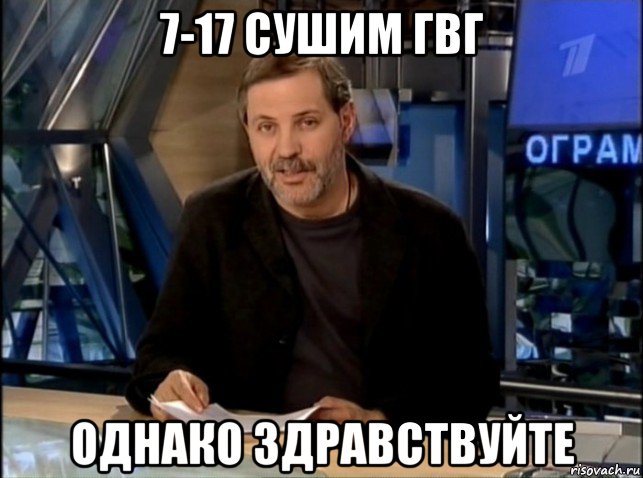 7-17 СУШИМ ГВГ

ОГРАМ

ОДНАКО ЗДРАВСТВУЙТЕ

risovach.ru